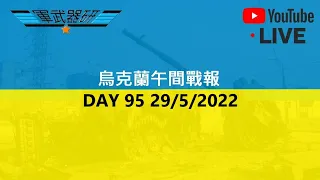 軍武器研

YouTube
LIVE

烏克蘭午間戰報
DAY 95 29/5/2022